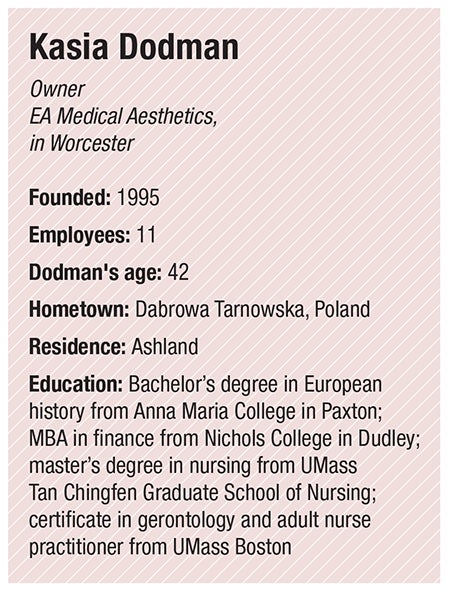 Kasia Dodman

Owner
EA Medical Aesthetics,
in Worcester

Founded: 1995

Employees: 11

Dodman's age: 42

Hometown: Dabrowa Tarnowska, Poland

Residence: Ashland

Education: Bachelor's degree in European history from Anna Maria College in Paxton; MBA in finance from Nichols College in Dudley; master's degree in nursing from UMass Tan Chingfen Graduate School of Nursing; certificate in gerontology and adult nurse practitioner from UMass Boston